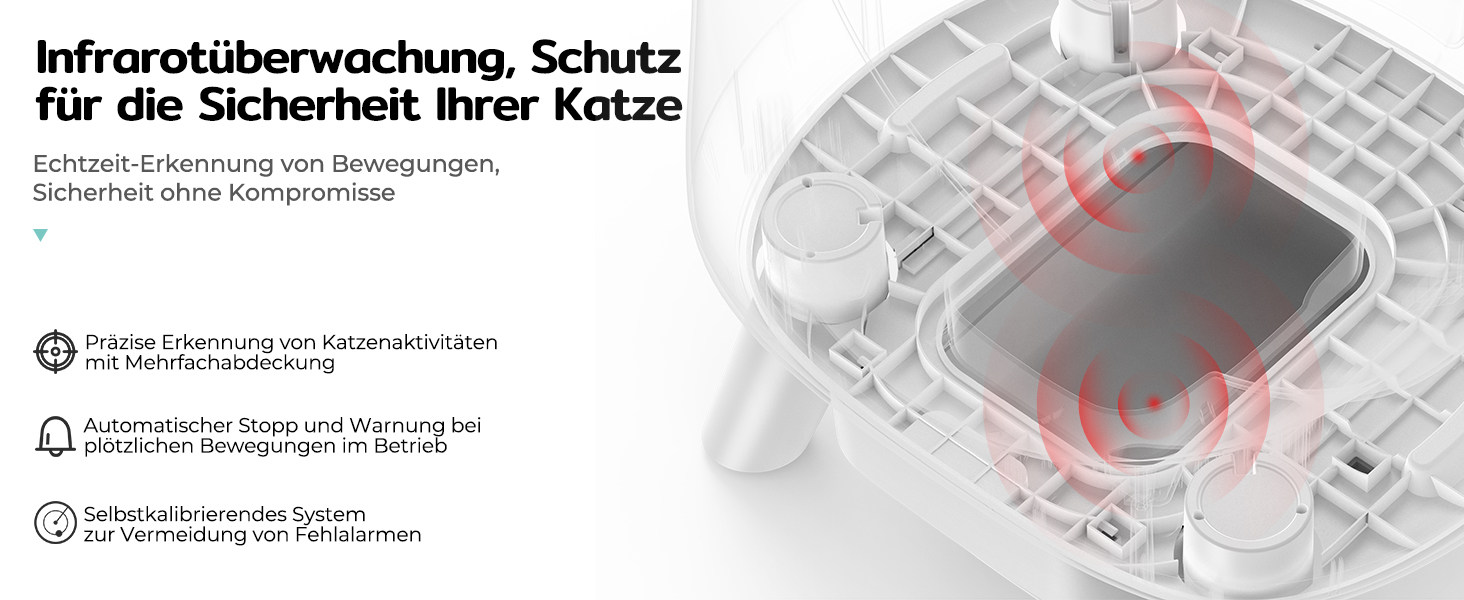 Infrarotüberwachung, Schutz für die Sicherheit Ihrer Katze

Echtzeit-Erkennung von Bewegungen, Sicherheit ohne Kompromisse

Präzise Erkennung von Katzenaktivitäten mit Mehrfachabdeckung

Automatischer Stopp und Warnung bei plötzlichen Bewegungen im Betrieb

Selbstkalibrierendes System zur Vermeidung von Fehlalarmen